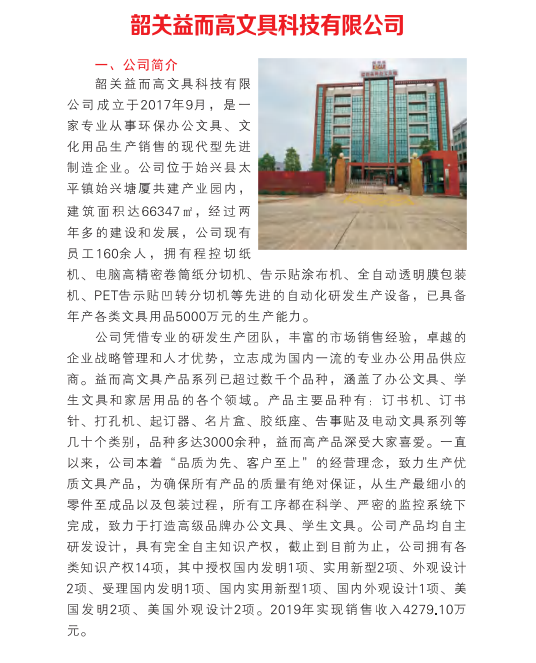 韶关益而高文具科技有限公司

一、公司简介

韶关益而高文具科技有限公司成立于2017年9月，是一家专业从事环保办公文具、文化用品生产销售的现代型先进制造企业。公司位于始兴县太平镇始兴塘厦共建产业园内，建筑面积达66347㎡，经过两年多的建设和发展，公司现有员工160余人，拥有程控切纸机、电脑高精密卷筒纸分切机、告示贴涂布机、全自动透明膜包装机、PET告示贴凹转分切机等先进的自动化研发生产设备，已具备年产各类文具用品5000万元的生产能力。

公司凭借专业的研发生产团队，丰富的市场销售经验，卓越的企业战略管理和人才优势，立志成为国内一流的专业办公用品供应商。益而高文具产品系列已超过数千个品种，涵盖了办公文具、学生文具和家居用品的各个领域。产品主要品种有：订书机、订书针、打孔机、起订器、名片盒、胶纸座、告事贴及电动文具系列等几十个类别，品种多达3000余种，益而高产品深受大家喜爱。一直以来，公司本着“品质为先、客户至上”的经营理念，致力生产优质文具产品，为确保所有产品的质量有绝对保证，从生产最细小的零件至成品以及包装过程，所有工序都在科学、严密的监控系统下完成，致力于打造高级品牌办公文具、学生文具。公司产品均自主研发设计，具有完全自主知识产权，截止到目前为止，公司拥有各类知识产权14项，其中授权国内发明1项、实用新型2项、外观设计2项、受理国内发明1项、国内实用新型1项、国内外观设计1项、美国发明2项、美国外观设计2项。2019年实现销售收入4279.10万元。